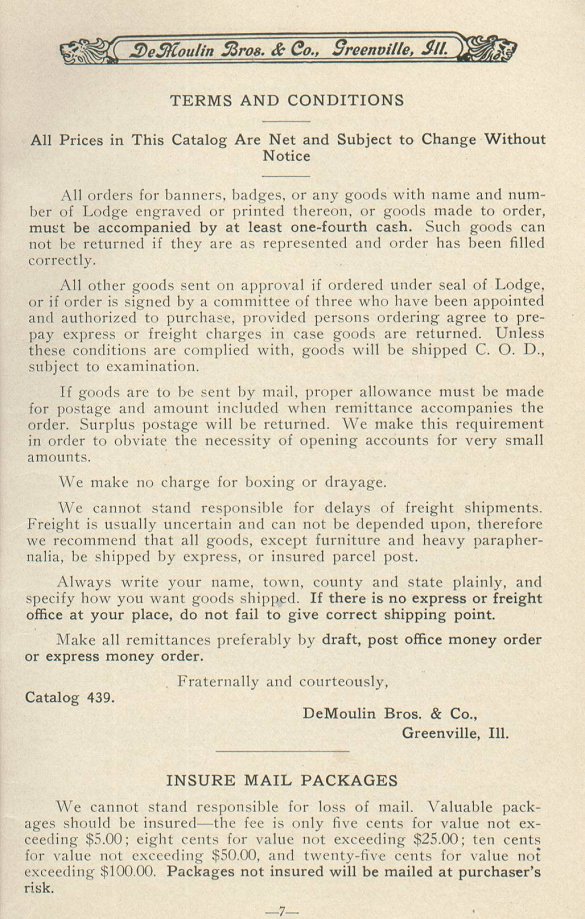 DeMoulin Bros. & Co., Greenville, Ill.

TERMS AND CONDITIONS

All Prices in This Catalog Are Net and Subject to Change Without Notice

All orders for banners, badges, or any goods with name and number of Lodge engraved or printed thereon, or goods made to order, must be accompanied by at least one-fourth cash. Such goods can not be returned if they are as represented and order has been filled correctly.

All other goods sent on approval if ordered under seal of Lodge, or if order is signed by a committee of three who have been appointed and authorized to purchase, provided persons ordering agree to prepay express or freight charges in case goods are returned. Unless these conditions are complied with, goods will be shipped C. O. D., subject to examination.

If goods are to be sent by mail, proper allowance must be made for postage and amount included when remittance accompanies the order. Surplus postage will be returned. We make this requirement in order to obviate the necessity of opening accounts for very small amounts.

We make no charge for boxing or drayage.

We cannot stand responsible for delays of freight shipments. Freight is usually uncertain and can not be depended upon, therefore we recommend that all goods, except furniture and heavy paraphernalia, be shipped by express, or insured parcel post.

Always write your name, town, county and state plainly, and specify how you want goods shipped. If there is no express or freight office at your place, do not fail to give correct shipping point.

Make all remittances preferably by draft, post office money order or express money order.

Fraternally and courteously,

Catalog 439.

DeMoulin Bros. & Co.,
Greenville, Ill.

INSURE MAIL PACKAGES

We cannot stand responsible for loss of mail. Valuable packages should be insured—the fee is only five cents for value not exceeding $5.00; eight cents for value not exceeding $25.00; ten cents for value not exceeding $50.00, and twenty-five cents for value not exceeding $100.00. Packages not insured will be mailed at purchaser's risk.

—7—